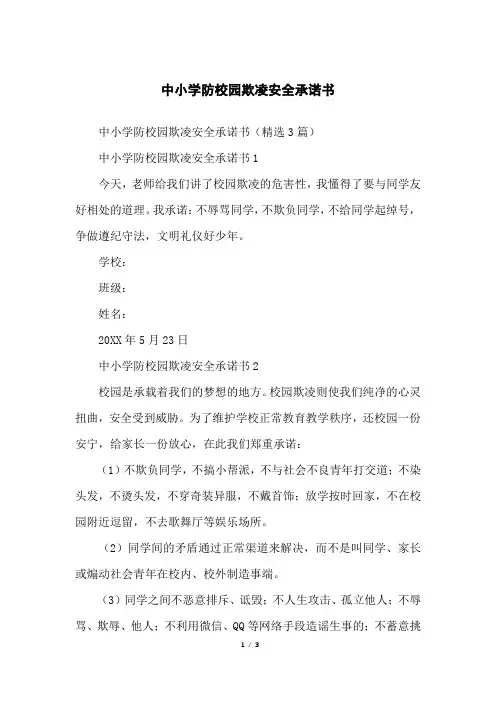 中小学防校园欺凌安全承诺书

中小学防校园欺凌安全承诺书（精选3篇）

中小学防校园欺凌安全承诺书1

今天，老师给我们讲了校园欺凌的危害性，我懂得了要与同学友好相处的道理。我承诺：不辱骂同学，不欺负同学，不给同学起绰号，争做遵纪守法，文明礼仪好少年。

学校：

班级：

姓名：

20XX年5月23日

中小学防校园欺凌安全承诺书2

校园是承载着我们的梦想的地方。校园欺凌则使我们纯净的心灵扭曲，安全受到威胁。为了维护学校正常教育教学秩序，还校园一份安宁，给家长一份放心，在此我们郑重承诺：

（1）不欺负同学，不搞小帮派，不与社会不良青年打交道；不染头发，不烫头发，不穿奇装异服，不戴首饰；放学按时回家，不在校园附近逗留，不去歌舞厅等娱乐场所。

（2）同学间的矛盾通过正常渠道来解决，而不是叫同学、家长或煽动社会青年在校内、校外制造事端。

（3）同学之间不恶意排斥、诋毁；不人生攻击、孤立他人；不辱骂、欺辱、他人；不利用微信、QQ等网络手段造谣生事的；不蓄意挑

1 / 3